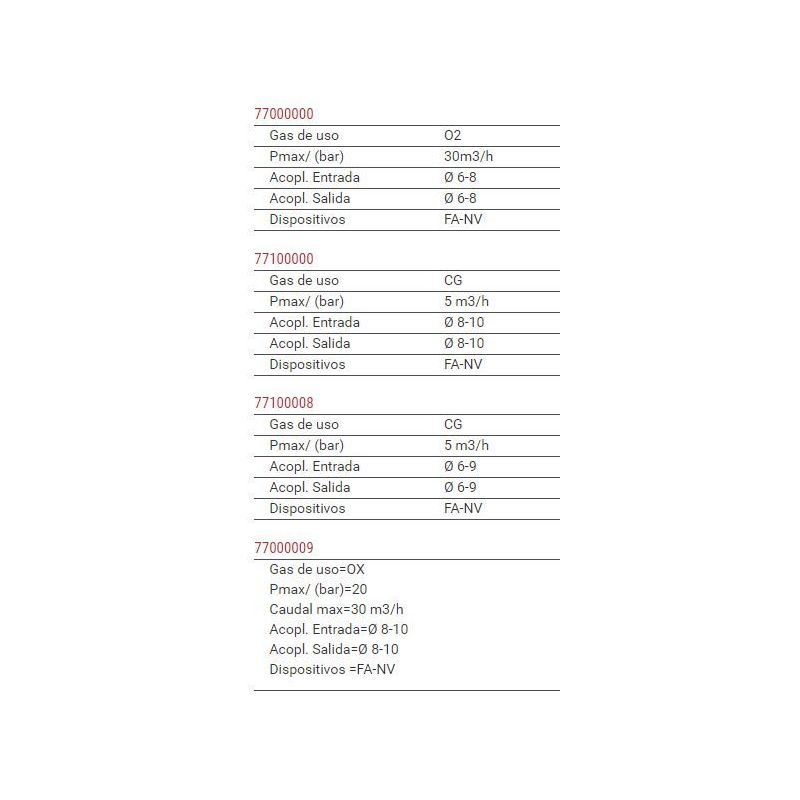 77000000

| Gas de uso | O2 |
|---|---|
| Pmax/ (bar) | 30m3/h |
| Acopl. Entrada | Ø 6-8 |
| Acopl. Salida | Ø 6-8 |
| Dispositivos | FA-NV |

77100000

| Gas de uso | CG |
|---|---|
| Pmax/ (bar) | 5 m3/h |
| Acopl. Entrada | Ø 8-10 |
| Acopl. Salida | Ø 8-10 |
| Dispositivos | FA-NV |

77100008

| Gas de uso | CG |
|---|---|
| Pmax/ (bar) | 5 m3/h |
| Acopl. Entrada | Ø 6-9 |
| Acopl. Salida | Ø 6-9 |
| Dispositivos | FA-NV |

77000009

Gas de uso=OX
Pmax/ (bar)=20
Caudal max=30 m3/h
Acopl. Entrada=Ø 8-10
Acopl. Salida=Ø 8-10
Dispositivos =FA-NV